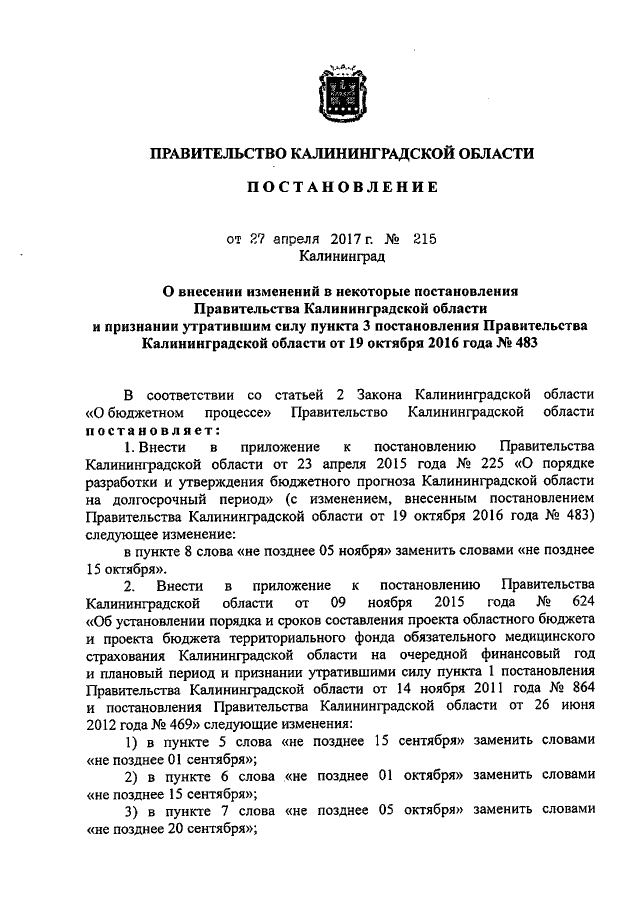 ПРАВИТЕЛЬСТВО КАЛИНИНГРАДСКОЙ ОБЛАСТИ

ПОСТАНОВЛЕНИЕ

от 27 апреля 2017 г. № 215
Калининград

О внесении изменений в некоторые постановления Правительства Калининградской области и признании утратившим силу пункта 3 постановления Правительства Калининградской области от 19 октября 2016 года № 483

В соответствии со статьей 2 Закона Калининградской области «О бюджетном процессе» Правительство Калининградской области постановляет:

1. Внести в приложение к постановлению Правительства Калининградской области от 23 апреля 2015 года № 225 «О порядке разработки и утверждения бюджетного прогноза Калининградской области на долгосрочный период» (с изменением, внесенным постановлением Правительства Калининградской области от 19 октября 2016 года № 483) следующее изменение:

в пункте 8 слова «не позднее 05 ноября» заменить словами «не позднее 15 октября».

2. Внести в приложение к постановлению Правительства Калининградской области от 09 ноября 2015 года № 624 «Об установлении порядка и сроков составления проекта областного бюджета и проекта бюджета территориального фонда обязательного медицинского страхования Калининградской области на очередной финансовый год и плановый период и признании утратившими силу пункта 1 постановления Правительства Калининградской области от 14 ноября 2011 года № 864 и постановления Правительства Калининградской области от 26 июня 2012 года № 469» следующие изменения:

1) в пункте 5 слова «не позднее 15 сентября» заменить словами «не позднее 01 сентября»;

2) в пункте 6 слова «не позднее 01 октября» заменить словами «не позднее 15 сентября»;

3) в пункте 7 слова «не позднее 05 октября» заменить словами «не позднее 20 сентября»;